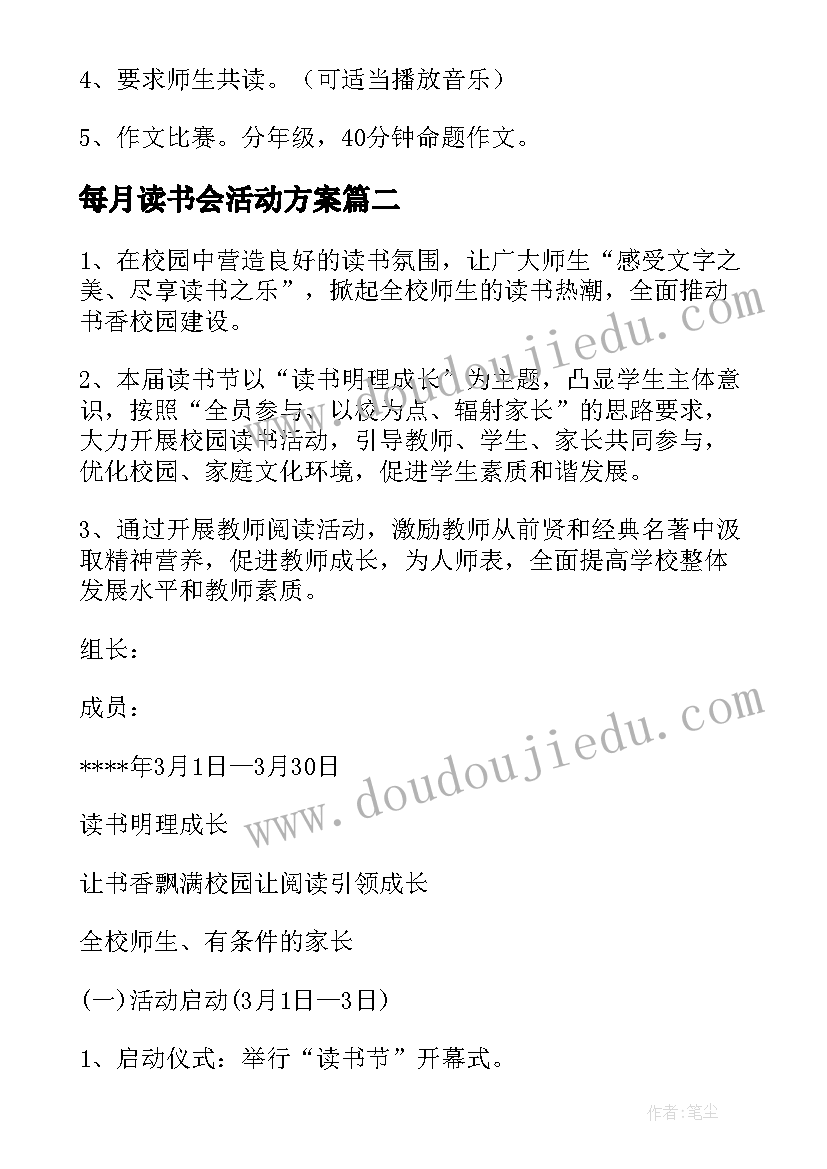 4、要求师生共读。（可适当播放音乐）

5、作文比赛。分年级，40分钟命题作文。

每月读书会活动方案篇二

1、在校园中营造良好的读书氛围，让广大师生“感受文字之美、尽享读书之乐”，掀起全校师生的读书热潮，全面推动书香校园建设。

2、本届读书节以“读书明理成长”为主题，凸显学生主体意识，按照“全员参与、以校为点、辐射家长”的思路要求，大力开展校园读书活动，引导教师、学生、家长共同参与，优化校园、家庭文化环境，促进学生素质和谐发展。

3、通过开展教师阅读活动，激励教师从前贤和经典名著中汲取精神营养，促进教师成长，为人师表，全面提高学校整体发展水平和教师素质。

组长：

成员：

****年3月1日—3月30日

读书明理成长

让书香飘满校园让阅读引领成长

全校师生、有条件的家长

(一)活动启动(3月1日—3日)

1、启动仪式：举行“读书节”开幕式。

www.doudoujiedu.com

www.doudoujiedu.com

作者：笔尘